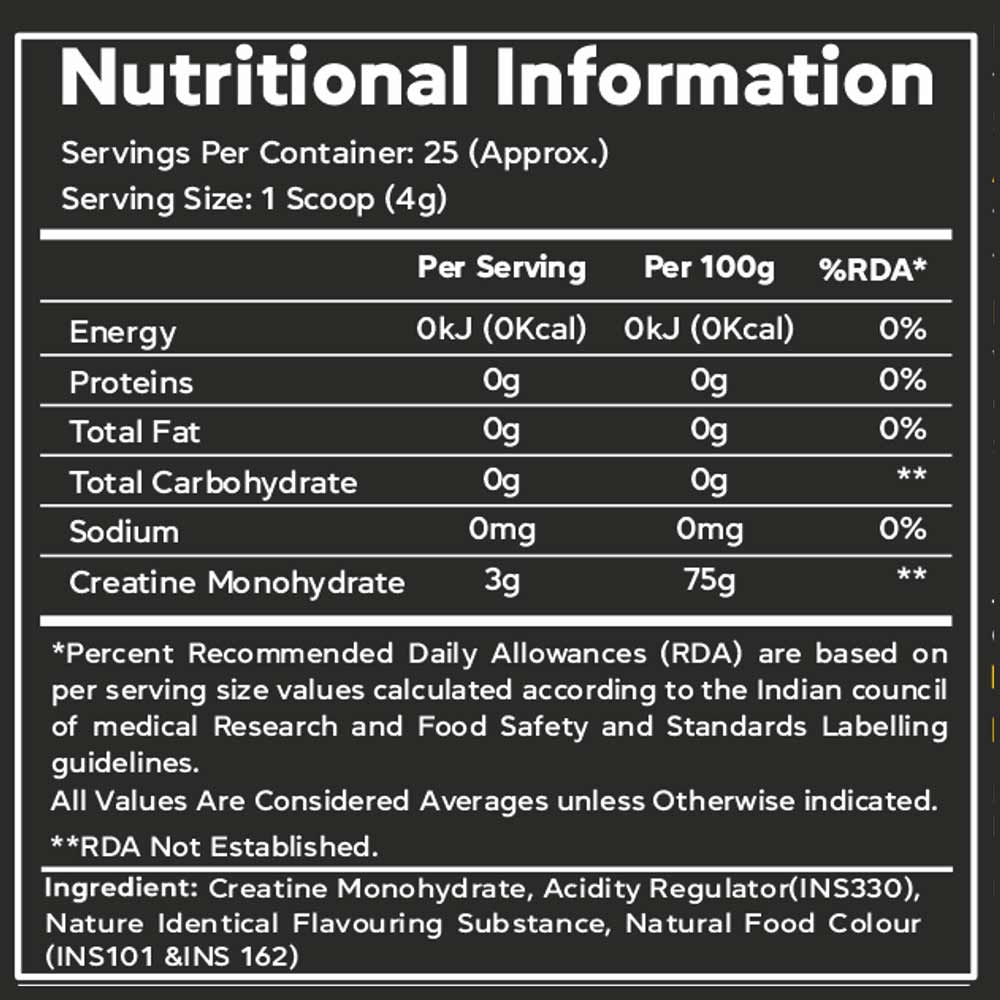 Nutritional Information

Servings Per Container: 25 (Approx.)
Serving Size: 1 Scoop (4g)

|  | Per Serving | Per 100g | %RDA* |
|---|---|---|---|
| Energy | 0kJ (0Kcal) | 0kJ (0Kcal) | 0% |
| Proteins | 0g | 0g | 0% |
| Total Fat | 0g | 0g | 0% |
| Total Carbohydrate | 0g | 0g | ** |
| Sodium | 0mg | 0mg | 0% |
| Creatine Monohydrate | 3g | 75g | ** |

*Percent Recommended Daily Allowances (RDA) are based on per serving size values calculated according to the Indian council of medical Research and Food Safety and Standards Labelling guidelines.
All Values Are Considered Averages unless Otherwise indicated.

**RDA Not Established.

Ingredient: Creatine Monohydrate, Acidity Regulator(INS330), Nature Identical Flavouring Substance, Natural Food Colour (INS101 &INS 162)